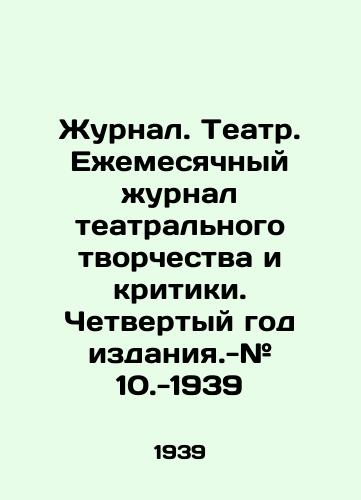 Журнал. Театр. Ежемесячный журнал театрального творчества и критики. Четвертый год издания.-№ 10.-1939

1939